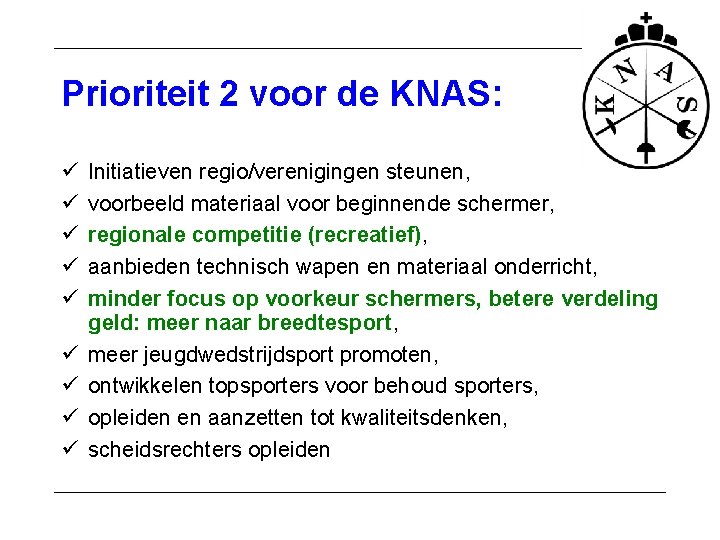 Prioriteit 2 voor de KNAS:

K N A S

✓ Initiatieven regio/verenigingen steunen,
✓ voorbeeld materiaal voor beginnende schermer,
✓ regionale competitie (recreatief),
✓ aanbieden technisch wapen en materiaal onderricht,
✓ minder focus op voorkeur schermers, betere verdeling geld: meer naar breedtesport,
✓ meer jeugdwedstrijdsport promoten,
✓ ontwikkelen topsporters voor behoud sporters,
✓ opleiden en aanzetten tot kwaliteitsdenken,
✓ scheidsrechters opleiden